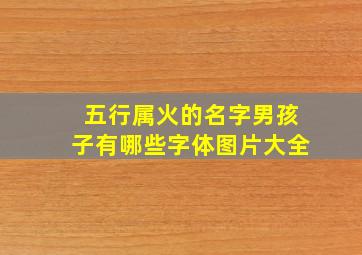 五行属火的名字男孩子有哪些字体图片大全